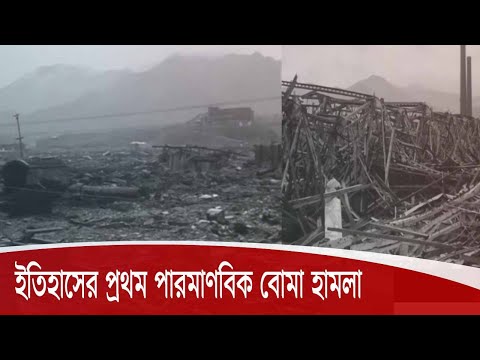 ইতিহাসের প্রথম পারমাণবিক বোমা হামলা